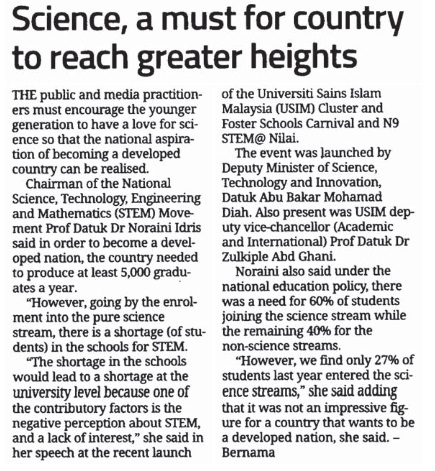 Science, a must for country to reach greater heights

THE public and media practitioners must encourage the younger generation to have a love for science so that the national aspiration of becoming a developed country can be realised.

Chairman of the National Science, Technology, Engineering and Mathematics (STEM) Movement Prof Datuk Dr Noraini Idris said in order to become a developed nation, the country needed to produce at least 5,000 graduates a year.

"However, going by the enrolment into the pure science stream, there is a shortage (of students) in the schools for STEM.

"The shortage in the schools would lead to a shortage at the university level because one of the contributory factors is the negative perception about STEM, and a lack of interest," she said in her speech at the recent launch of the Universiti Sains Islam Malaysia (USIM) Cluster and Foster Schools Carnival and N9 STEM@ Nilai.

The event was launched by Deputy Minister of Science, Technology and Innovation, Datuk Abu Bakar Mohamad Diah. Also present was USIM deputy vice-chancellor (Academic and International) Prof Datuk Dr Zulkiple Abd Ghani.

Noraini also said under the national education policy, there was a need for 60% of students joining the science stream while the remaining 40% for the non-science streams.

"However, we find only 27% of students last year entered the science streams," she said adding that it was not an impressive figure for a country that wants to be a developed nation, she said. – Bernama